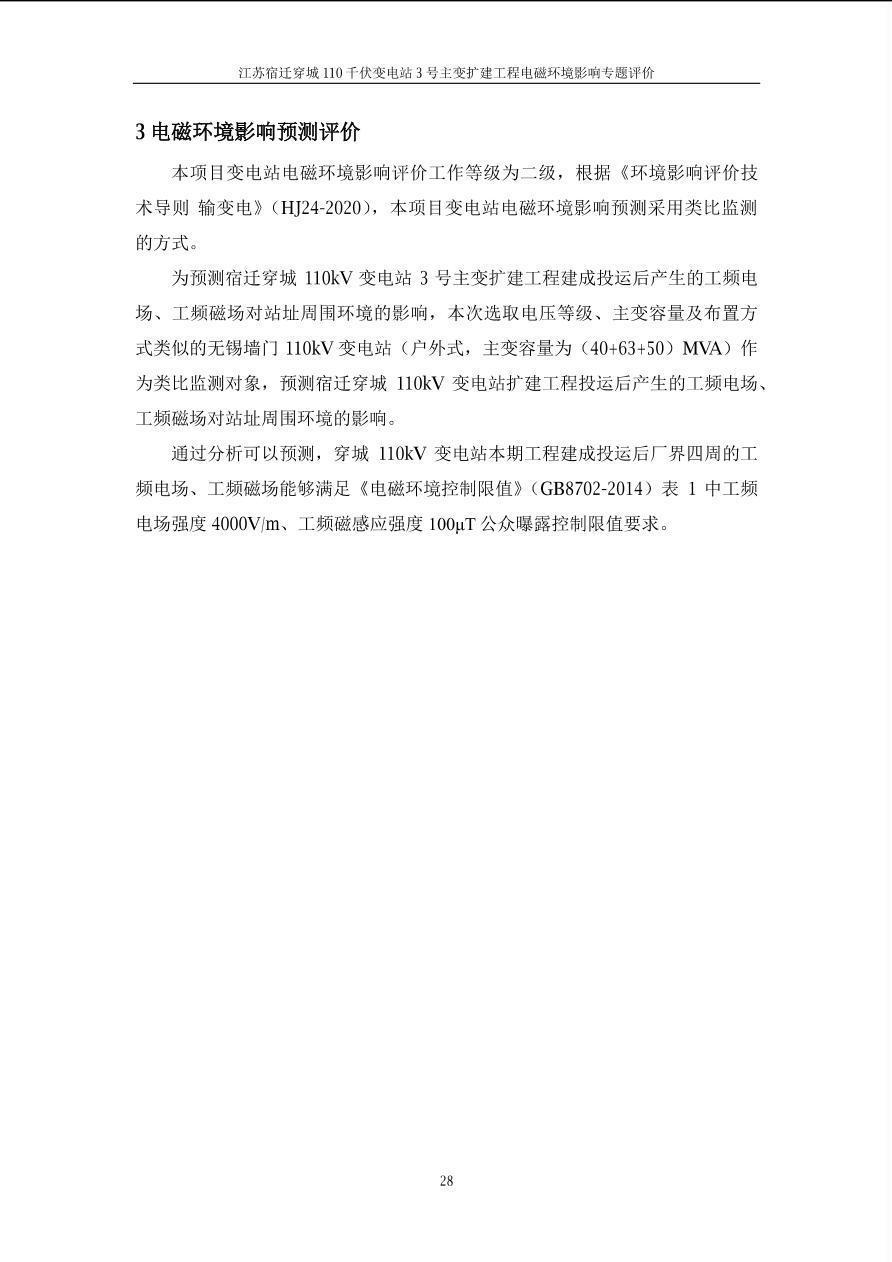 江苏宿迁穿城 110 千伏变电站 3 号主变扩建工程电磁环境影响专题评价

3 电磁环境影响预测评价

本项目变电站电磁环境影响评价工作等级为二级，根据《环境影响评价技术导则 输变电》（HJ24-2020），本项目变电站电磁环境影响预测采用类比监测的方式。

为预测宿迁穿城 110kV 变电站 3 号主变扩建工程建成投运后产生的工频电场、工频磁场对站址周围环境的影响，本次选取电压等级、主变容量及布置方式类似的无锡墙门 110kV 变电站（户外式，主变容量为（40+63+50）MVA）作为类比监测对象，预测宿迁穿城 110kV 变电站扩建工程投运后产生的工频电场、工频磁场对站址周围环境的影响。

通过分析可以预测，穿城 110kV 变电站本期工程建成投运后厂界四周的工频电场、工频磁场能够满足《电磁环境控制限值》（GB8702-2014）表 1 中工频电场强度 4000V/m、工频磁感应强度 100μT 公众曝露控制限值要求。

28